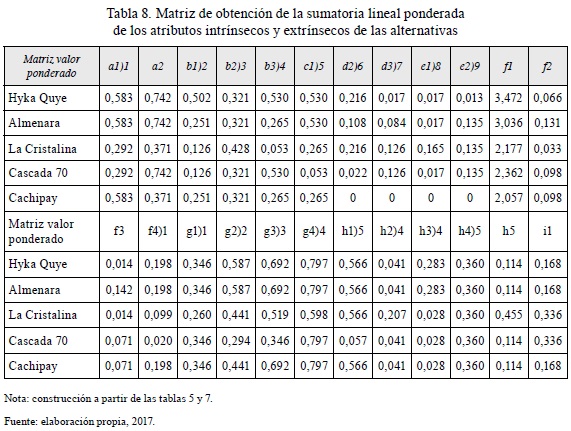 Tabla 8. Matriz de obtención de la sumatoria lineal ponderada de los atributos intrínsecos y extrínsecos de las alternativas

| Matriz valor ponderado | a1)1 | a2 | b1)2 | b2)3 | b3)4 | c1)5 | d2)6 | d3)7 | e1)8 | e2)9 | f1 | f2 |
|---|---|---|---|---|---|---|---|---|---|---|---|---|
| Hyka Quye | 0,583 | 0,742 | 0,502 | 0,321 | 0,530 | 0,530 | 0,216 | 0,017 | 0,017 | 0,013 | 3,472 | 0,066 |
| Almenara | 0,583 | 0,742 | 0,251 | 0,321 | 0,265 | 0,530 | 0,108 | 0,084 | 0,017 | 0,135 | 3,036 | 0,131 |
| La Cristalina | 0,292 | 0,371 | 0,126 | 0,428 | 0,053 | 0,265 | 0,216 | 0,126 | 0,165 | 0,135 | 2,177 | 0,033 |
| Cascada 70 | 0,292 | 0,742 | 0,126 | 0,321 | 0,530 | 0,053 | 0,022 | 0,126 | 0,017 | 0,135 | 2,362 | 0,098 |
| Cachipay | 0,583 | 0,371 | 0,251 | 0,321 | 0,265 | 0,265 | 0 | 0 | 0 | 0 | 2,057 | 0,098 |
| Matriz valor ponderado | f3 | f4)1 | g1)1 | g2)2 | g3)3 | g4)4 | h1)5 | h2)4 | h3)4 | h4)5 | h5 | i1 |
| Hyka Quye | 0,014 | 0,198 | 0,346 | 0,587 | 0,692 | 0,797 | 0,566 | 0,041 | 0,283 | 0,360 | 0,114 | 0,168 |
| Almenara | 0,142 | 0,198 | 0,346 | 0,587 | 0,692 | 0,797 | 0,566 | 0,041 | 0,283 | 0,360 | 0,114 | 0,168 |
| La Cristalina | 0,014 | 0,099 | 0,260 | 0,441 | 0,519 | 0,598 | 0,566 | 0,207 | 0,028 | 0,360 | 0,455 | 0,336 |
| Cascada 70 | 0,071 | 0,020 | 0,346 | 0,294 | 0,346 | 0,797 | 0,057 | 0,041 | 0,028 | 0,360 | 0,114 | 0,336 |
| Cachipay | 0,071 | 0,198 | 0,346 | 0,441 | 0,692 | 0,797 | 0,566 | 0,041 | 0,028 | 0,360 | 0,114 | 0,168 |

Nota: construcción a partir de las tablas 5 y 7.

Fuente: elaboración propia, 2017.